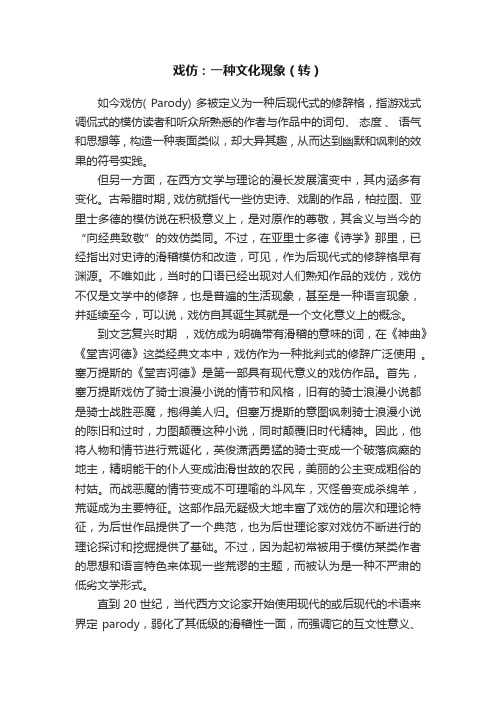 戏仿：一种文化现象（转）

如今戏仿( Parody) 多被定义为一种后现代式的修辞格，指游戏式调侃式的模仿读者和听众所熟悉的作者与作品中的词句、 态度 、 语气和思想等，构造一种表面类似，却大异其趣，从而达到幽默和讽刺的效果的符号实践。

但另一方面，在西方文学与理论的漫长发展演变中，其内涵多有变化。古希腊时期，戏仿就指代一些仿史诗、戏剧的作品，柏拉图、亚里士多德的模仿说在积极意义上，是对原作的尊敬，其含义与当今的“向经典致敬”的效仿类同。不过，在亚里士多德《诗学》那里，已经指出对史诗的滑稽模仿和改造，可见，作为后现代式的修辞格早有渊源。不唯如此，当时的口语已经出现对人们熟知作品的戏仿，戏仿不仅是文学中的修辞，也是普遍的生活现象，甚至是一种语言现象，并延续至今，可以说，戏仿自其诞生其就是一个文化意义上的概念。

到文艺复兴时期 ，戏仿成为明确带有滑稽的意味的词，在《神曲》《堂吉诃德》这类经典文本中，戏仿作为一种批判式的修辞广泛使用 。塞万提斯的《堂吉诃德》是第一部具有现代意义的戏仿作品。首先，塞万提斯戏仿了骑士浪漫小说的情节和风格，旧有的骑士浪漫小说都是骑士战胜恶魔，抱得美人归。但塞万提斯的意图讽刺骑士浪漫小说的陈旧和过时，力图颠覆这种小说，同时颠覆旧时代精神。因此，他将人物和情节进行荒诞化，英俊潇洒勇猛的骑士变成一个破落疯癫的地主，精明能干的仆人变成油滑世故的农民，美丽的公主变成粗俗的村姑。而战恶魔的情节变成不可理喻的斗风车，灭怪兽变成杀绵羊，荒诞成为主要特征。这部作品无疑极大地丰富了戏仿的层次和理论特征，为后世作品提供了一个典范，也为后世理论家对戏仿不断进行的理论探讨和挖掘提供了基础。不过，因为起初常被用于模仿某类作者的思想和语言特色来体现一些荒谬的主题，而被认为是一种不严肃的低劣文学形式。

直到 20 世纪，当代西方文论家开始使用现代的或后现代的术语来界定 parody，弱化了其低级的滑稽性一面，而强调它的互文性意义、